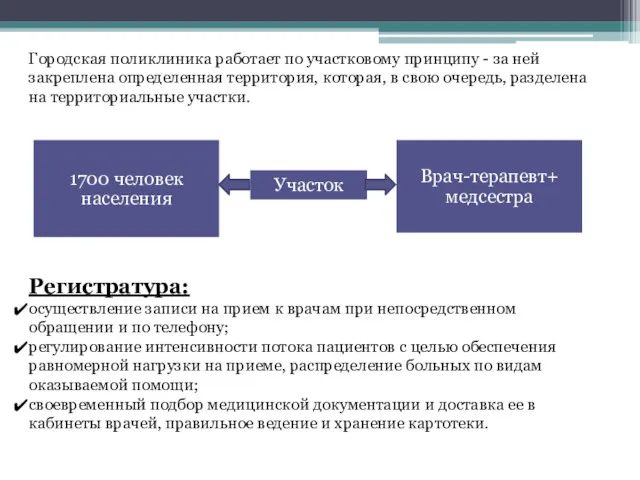 Городская поликлиника работает по участковому принципу - за ней закреплена определенная территория, которая, в свою очередь, разделена на территориальные участки.

1700 человек населения

Участок

Врач-терапевт+ медсестра

Регистратура:

✔осуществление записи на прием к врачам при непосредственном обращении и по телефону;
✔регулирование интенсивности потока пациентов с целью обеспечения равномерной нагрузки на приеме, распределение больных по видам оказываемой помощи;
✔своевременный подбор медицинской документации и доставка ее в кабинеты врачей, правильное ведение и хранение картотеки.